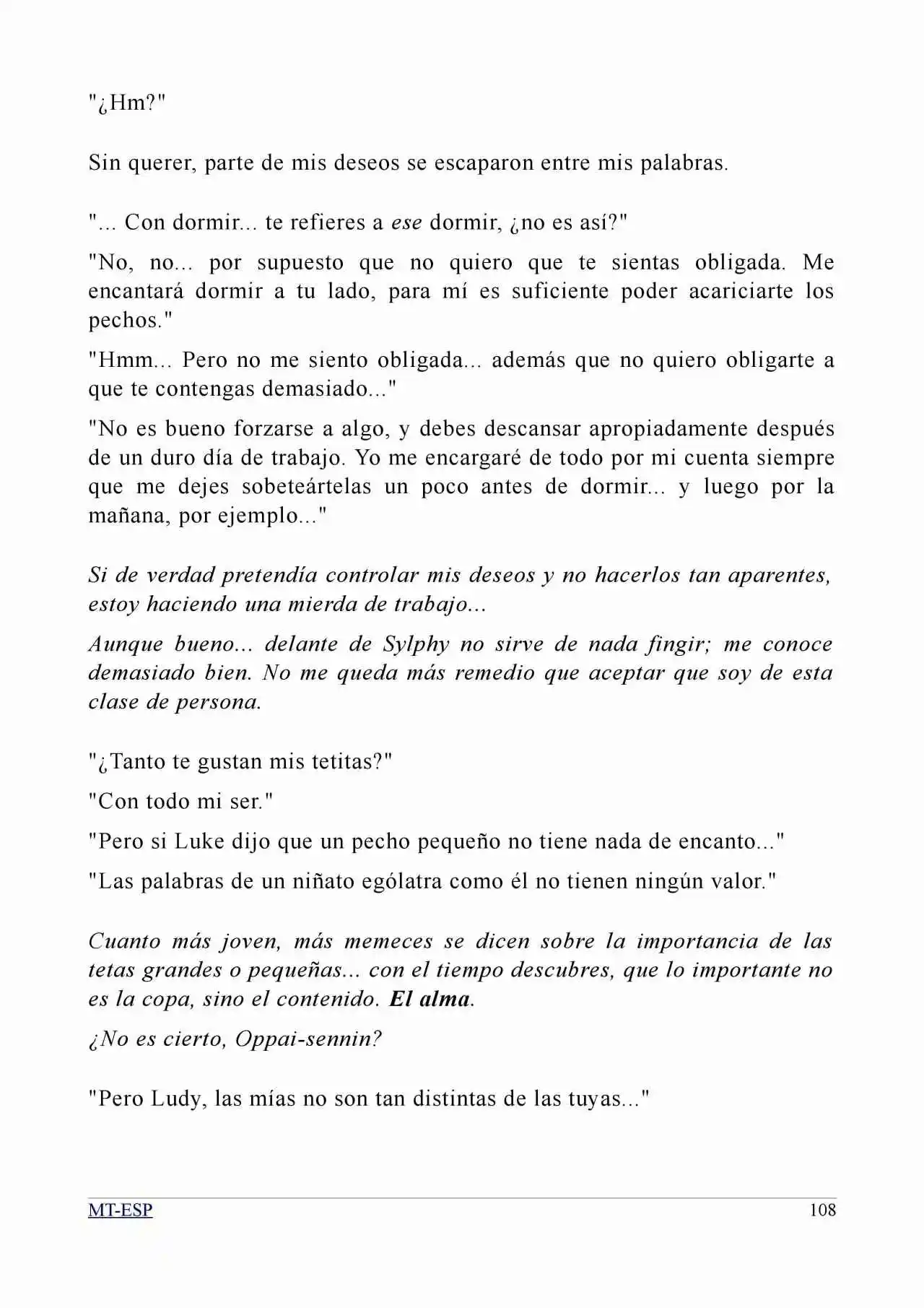 "¿Hm?"

Sin querer, parte de mis deseos se escaparon entre mis palabras.

"... Con dormir... te refieres a ese dormir, ¿no es así?"

"No, no... por supuesto que no quiero que te sientas obligada. Me encantará dormir a tu lado, para mí es suficiente poder acariciarte los pechos."

"Hmm... Pero no me siento obligada... además que no quiero obligarte a que te contengas demasiado..."

"No es bueno forzarse a algo, y debes descansar apropiadamente después de un duro día de trabajo. Yo me encargaré de todo por mi cuenta siempre que me dejes sobeteártelas un poco antes de dormir... y luego por la mañana, por ejemplo..."

Si de verdad pretendía controlar mis deseos y no hacerlos tan aparentes, estoy haciendo una mierda de trabajo...

Aunque bueno... delante de Sylphy no sirve de nada fingir; me conoce demasiado bien. No me queda más remedio que aceptar que soy de esta clase de persona.

"¿Tanto te gustan mis tetitas?"

"Con todo mi ser."

"Pero si Luke dijo que un pecho pequeño no tiene nada de encanto..."

"Las palabras de un niñato ególatra como él no tienen ningún valor."

Cuanto más joven, más memeces se dicen sobre la importancia de las tetas grandes o pequeñas... con el tiempo descubres, que lo importante no es la copa, sino el contenido. El alma.

¿No es cierto, Oppai-sennin?

"Pero Ludy, las mías no son tan distintas de las tuyas..."

MT-ESP 108